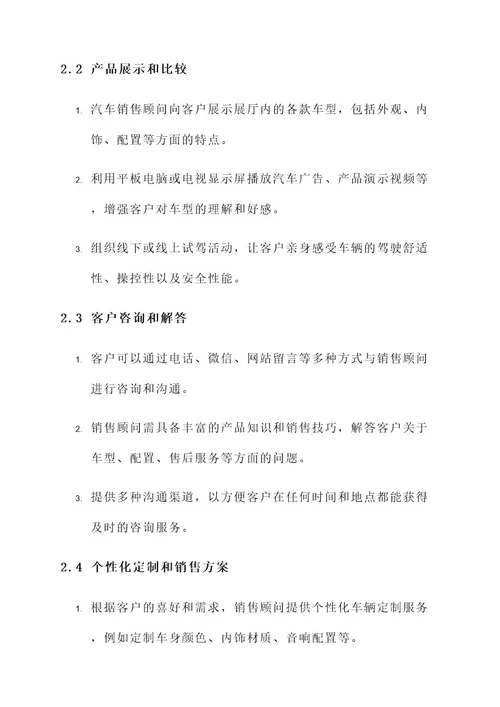 2.2 产品展示和比较

1. 汽车销售顾问向客户展示展厅内的各款车型，包括外观、内饰、配置等方面的特点。

2. 利用平板电脑或电视显示屏播放汽车广告、产品演示视频等，增强客户对车型的理解和好感。

3. 组织线下或线上试驾活动，让客户亲身感受车辆的驾驶舒适性、操控性以及安全性能。

2.3 客户咨询和解答

1. 客户可以通过电话、微信、网站留言等多种方式与销售顾问进行咨询和沟通。

2. 销售顾问需具备丰富的产品知识和销售技巧，解答客户关于车型、配置、售后服务等方面的问题。

3. 提供多种沟通渠道，以方便客户在任何时间和地点都能获得及时的咨询服务。

2.4 个性化定制和销售方案

1. 根据客户的喜好和需求，销售顾问提供个性化车辆定制服务，例如定制车身颜色、内饰材质、音响配置等。